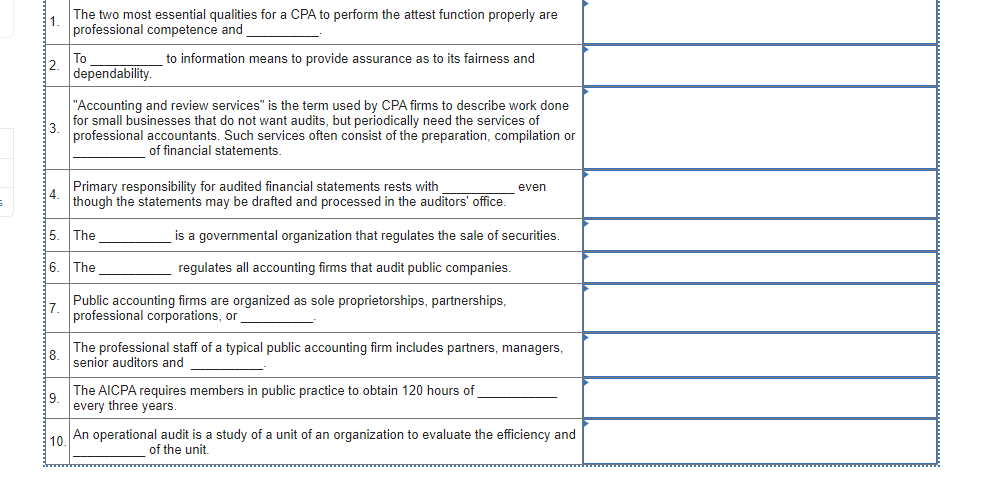 | | | |
|---|---|---|
| 1. | The two most essential qualities for a CPA to perform the attest function properly are professional competence and __________. | |
| 2. | To __________ to information means to provide assurance as to its fairness and dependability. | |
| 3. | "Accounting and review services" is the term used by CPA firms to describe work done for small businesses that do not want audits, but periodically need the services of professional accountants. Such services often consist of the preparation, compilation or __________ of financial statements. | |
| 4. | Primary responsibility for audited financial statements rests with __________ even though the statements may be drafted and processed in the auditors' office. | |
| 5. | The __________ is a governmental organization that regulates the sale of securities. | |
| 6. | The __________ regulates all accounting firms that audit public companies. | |
| 7. | Public accounting firms are organized as sole proprietorships, partnerships, professional corporations, or __________. | |
| 8. | The professional staff of a typical public accounting firm includes partners, managers, senior auditors and __________. | |
| 9. | The AICPA requires members in public practice to obtain 120 hours of __________ every three years. | |
| 10. | An operational audit is a study of a unit of an organization to evaluate the efficiency and __________ of the unit. | |